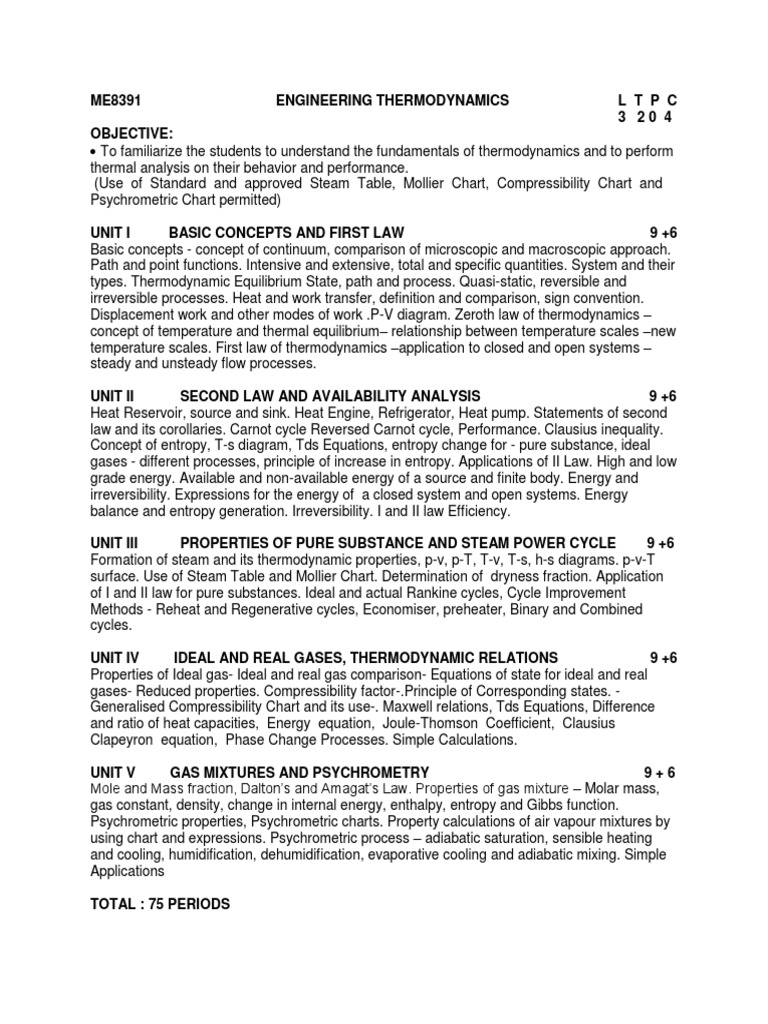 ME8391 ENGINEERING THERMODYNAMICS L T P C
3 2 0 4

OBJECTIVE:
• To familiarize the students to understand the fundamentals of thermodynamics and to perform thermal analysis on their behavior and performance.
(Use of Standard and approved Steam Table, Mollier Chart, Compressibility Chart and Psychrometric Chart permitted)

UNIT I BASIC CONCEPTS AND FIRST LAW 9 +6
Basic concepts - concept of continuum, comparison of microscopic and macroscopic approach. Path and point functions. Intensive and extensive, total and specific quantities. System and their types. Thermodynamic Equilibrium State, path and process. Quasi-static, reversible and irreversible processes. Heat and work transfer, definition and comparison, sign convention. Displacement work and other modes of work .P-V diagram. Zeroth law of thermodynamics – concept of temperature and thermal equilibrium– relationship between temperature scales –new temperature scales. First law of thermodynamics –application to closed and open systems – steady and unsteady flow processes.

UNIT II SECOND LAW AND AVAILABILITY ANALYSIS 9 +6
Heat Reservoir, source and sink. Heat Engine, Refrigerator, Heat pump. Statements of second law and its corollaries. Carnot cycle Reversed Carnot cycle, Performance. Clausius inequality. Concept of entropy, T-s diagram, Tds Equations, entropy change for - pure substance, ideal gases - different processes, principle of increase in entropy. Applications of II Law. High and low grade energy. Available and non-available energy of a source and finite body. Energy and irreversibility. Expressions for the energy of a closed system and open systems. Energy balance and entropy generation. Irreversibility. I and II law Efficiency.

UNIT III PROPERTIES OF PURE SUBSTANCE AND STEAM POWER CYCLE 9 +6
Formation of steam and its thermodynamic properties, p-v, p-T, T-v, T-s, h-s diagrams. p-v-T surface. Use of Steam Table and Mollier Chart. Determination of dryness fraction. Application of I and II law for pure substances. Ideal and actual Rankine cycles, Cycle Improvement Methods - Reheat and Regenerative cycles, Economiser, preheater, Binary and Combined cycles.

UNIT IV IDEAL AND REAL GASES, THERMODYNAMIC RELATIONS 9 +6
Properties of Ideal gas- Ideal and real gas comparison- Equations of state for ideal and real gases- Reduced properties. Compressibility factor-.Principle of Corresponding states. - Generalised Compressibility Chart and its use-. Maxwell relations, Tds Equations, Difference and ratio of heat capacities, Energy equation, Joule-Thomson Coefficient, Clausius Clapeyron equation, Phase Change Processes. Simple Calculations.

UNIT V GAS MIXTURES AND PSYCHROMETRY 9 + 6
Mole and Mass fraction, Dalton's and Amagat's Law. Properties of gas mixture – Molar mass, gas constant, density, change in internal energy, enthalpy, entropy and Gibbs function. Psychrometric properties, Psychrometric charts. Property calculations of air vapour mixtures by using chart and expressions. Psychrometric process – adiabatic saturation, sensible heating and cooling, humidification, dehumidification, evaporative cooling and adiabatic mixing. Simple Applications

TOTAL : 75 PERIODS